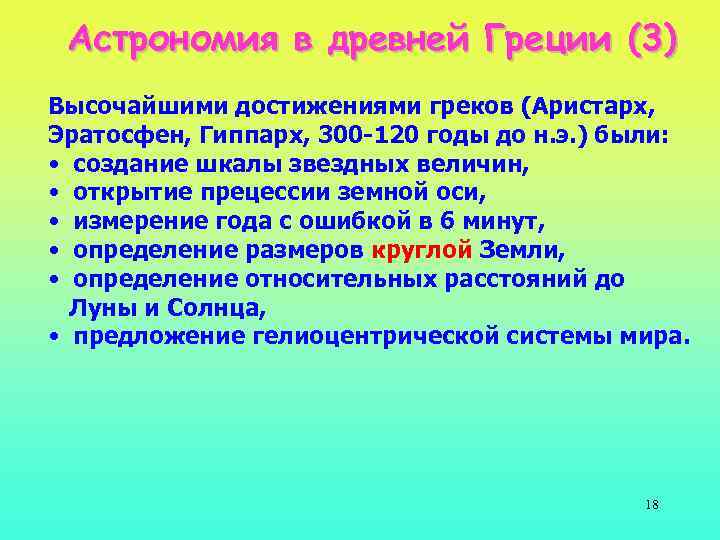 Астрономия в древней Греции (3)

Высочайшими достижениями греков (Аристарх, Эратосфен, Гиппарх, 300-120 годы до н.э.) были:
• создание шкалы звездных величин,
• открытие прецессии земной оси,
• измерение года с ошибкой в 6 минут,
• определение размеров круглой Земли,
• определение относительных расстояний до Луны и Солнца,
• предложение гелиоцентрической системы мира.

18